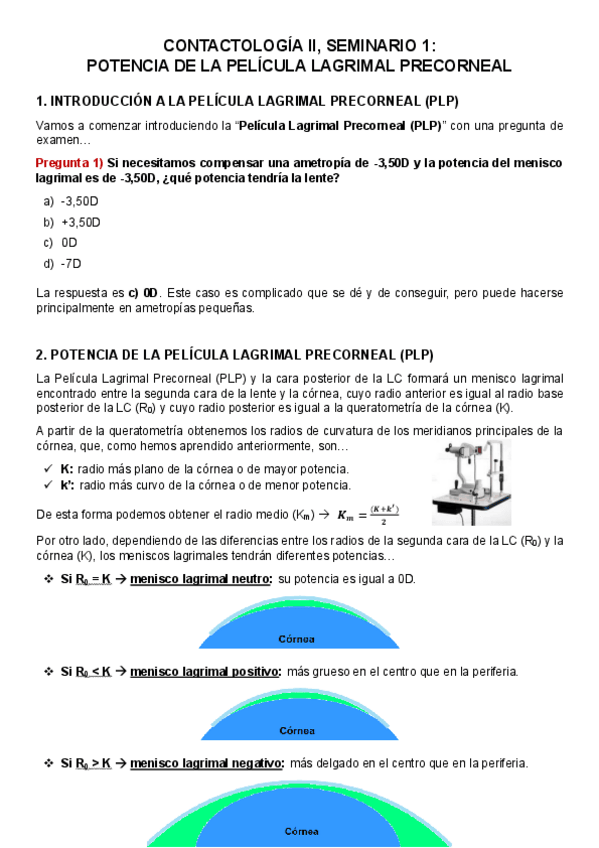 CONTACTOLOGÍA II, SEMINARIO 1:
POTENCIA DE LA PELÍCULA LAGRIMAL PRECORNEAL

1. INTRODUCCIÓN A LA PELÍCULA LAGRIMAL PRECORNEAL (PLP)

Vamos a comenzar introduciendo la "Película Lagrimal Precorneal (PLP)" con una pregunta de examen…

Pregunta 1) Si necesitamos compensar una ametropía de -3,50D y la potencia del menisco lagrimal es de -3,50D, ¿qué potencia tendría la lente?

a) -3,50D
b) +3,50D
c) 0D
d) -7D

La respuesta es c) 0D. Este caso es complicado que se dé y de conseguir, pero puede hacerse principalmente en ametropías pequeñas.

2. POTENCIA DE LA PELÍCULA LAGRIMAL PRECORNEAL (PLP)

La Película Lagrimal Precorneal (PLP) y la cara posterior de la LC formará un menisco lagrimal encontrado entre la segunda cara de la lente y la córnea, cuyo radio anterior es igual al radio base posterior de la LC ($R_0$) y cuyo radio posterior es igual a la queratometría de la córnea (K).

A partir de la queratometría obtenemos los radios de curvatura de los meridianos principales de la córnea, que, como hemos aprendido anteriormente, son…

✓ K: radio más plano de la córnea o de mayor potencia.
✓ k': radio más curvo de la córnea o de menor potencia.

De esta forma podemos obtener el radio medio ($K_m$) → $K_m = \frac{(K+k')}{2}$

Por otro lado, dependiendo de las diferencias entre los radios de la segunda cara de la LC ($R_0$) y la córnea (K), los meniscos lagrimales tendrán diferentes potencias…

❖ Si $R_0$ = K → menisco lagrimal neutro: su potencia es igual a 0D.

Córnea

❖ Si $R_0$ < K → menisco lagrimal positivo: más grueso en el centro que en la periferia.

Córnea

❖ Si $R_0$ > K → menisco lagrimal negativo: más delgado en el centro que en la periferia.

Córnea